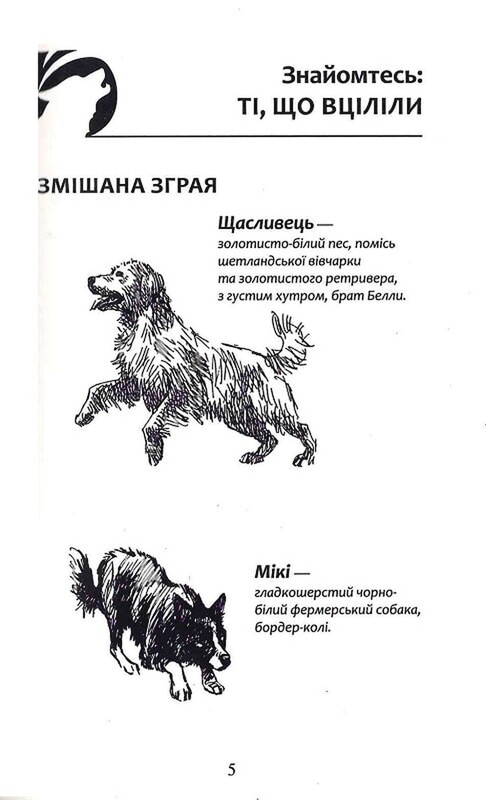 Знайомтесь:
ТІ, ЩО ВЦІЛІЛИ

ЗМІШАНА ЗГРАЯ

Щасливець — золотисто-білий пес, помісь шетландської вівчарки та золотистого ретривера, з густим хутром, брат Белли.

Мікі — гладкошерстий чорно-білий фермерський собака, бордер-колі.

5